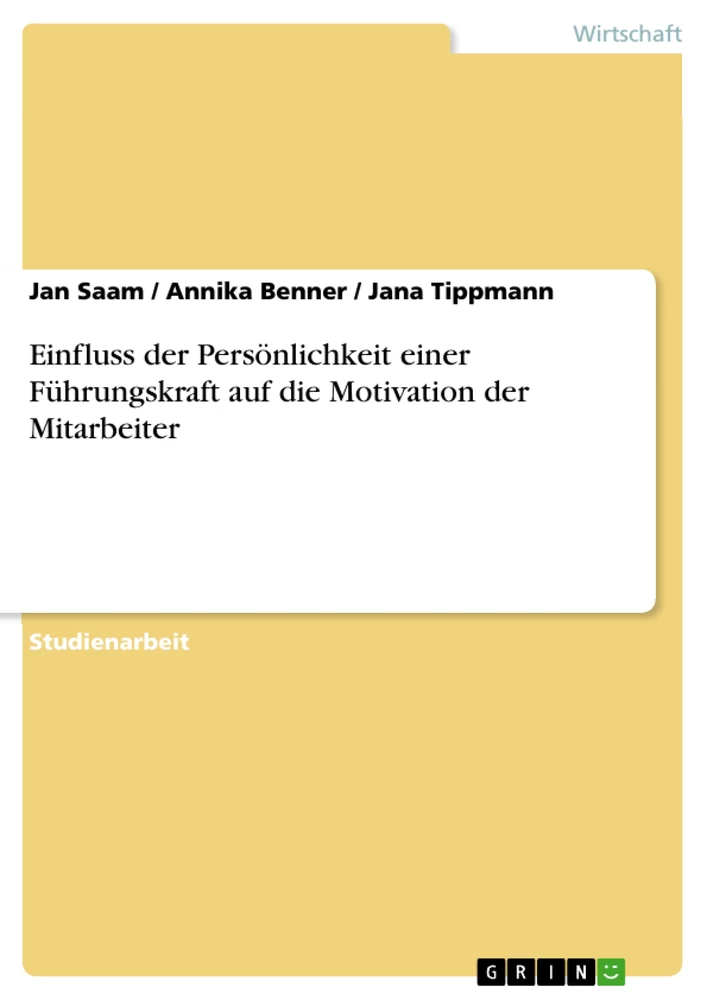 Wirtschaft

Jan Saam / Annika Benner / Jana Tippmann

Einfluss der Persönlichkeit einer Führungskraft auf die Motivation der Mitarbeiter

Studienarbeit

GRIN